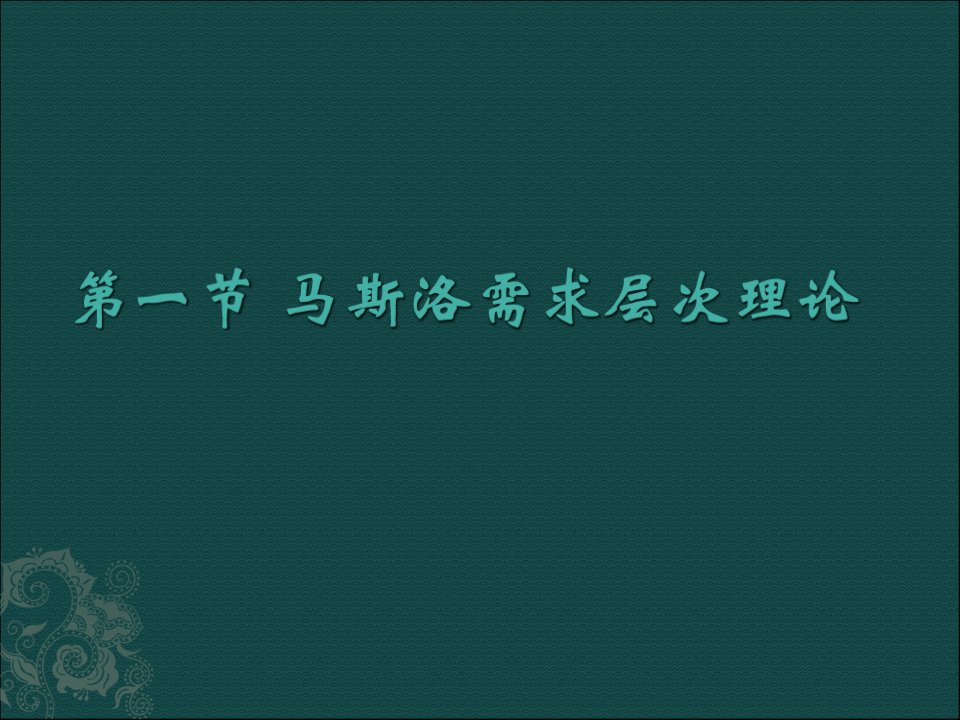 第一节 马斯洛需求层次理论